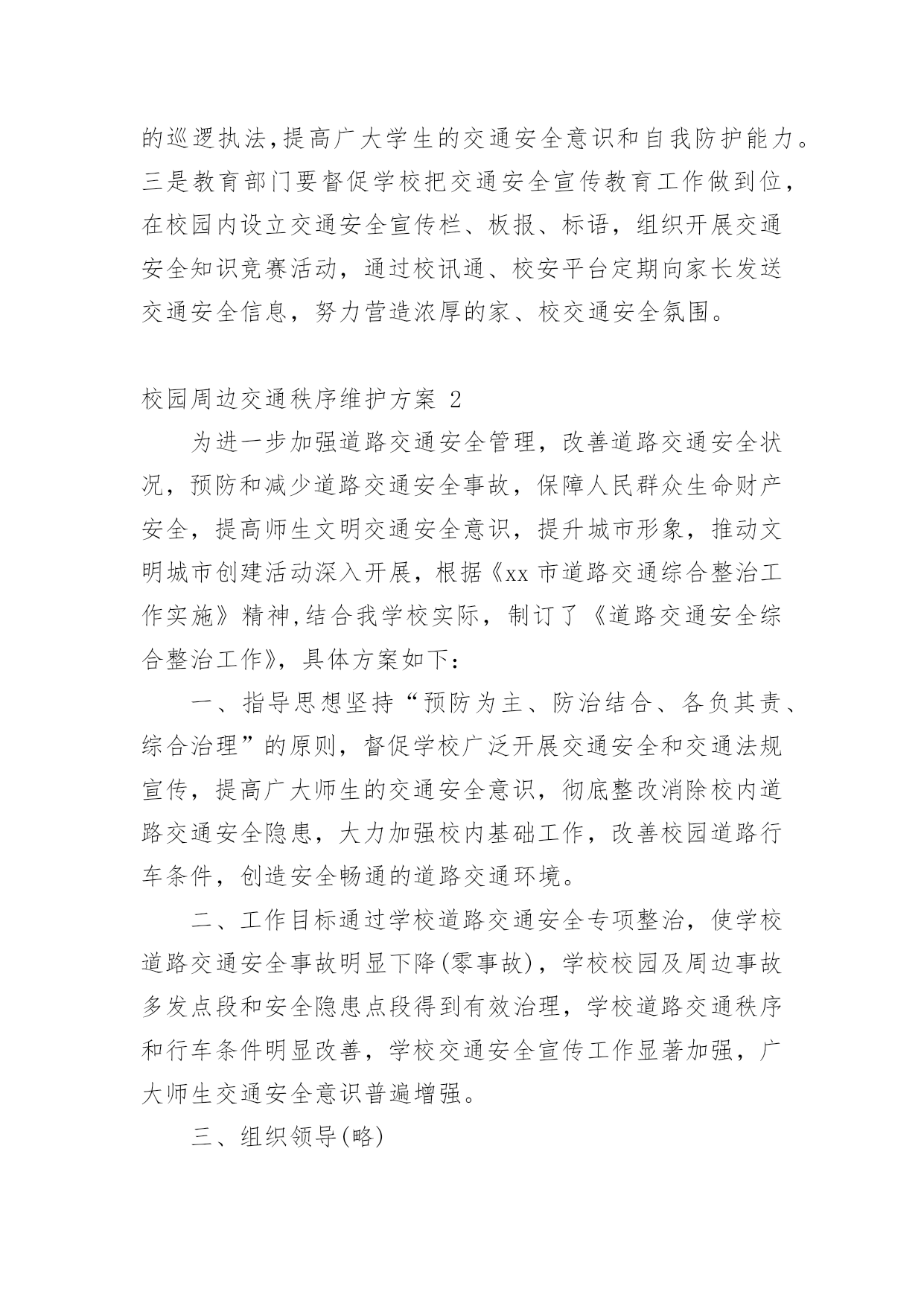 的巡逻执法,提高广大学生的交通安全意识和自我防护能力。三是教育部门要督促学校把交通安全宣传教育工作做到位,在校园内设立交通安全宣传栏、板报、标语，组织开展交通安全知识竞赛活动，通过校讯通、校安平台定期向家长发送交通安全信息，努力营造浓厚的家、校交通安全氛围。

校园周边交通秩序维护方案 2

为进一步加强道路交通安全管理，改善道路交通安全状况，预防和减少道路交通安全事故，保障人民群众生命财产安全，提高师生文明交通安全意识，提升城市形象，推动文明城市创建活动深入开展，根据《xx 市道路交通综合整治工作实施》精神,结合我学校实际，制订了《道路交通安全综合整治工作》，具体方案如下：

一、指导思想坚持“预防为主、防治结合、各负其责、综合治理”的原则，督促学校广泛开展交通安全和交通法规宣传，提高广大师生的交通安全意识，彻底整改消除校内道路交通安全隐患，大力加强校内基础工作，改善校园道路行车条件，创造安全畅通的道路交通环境。

二、工作目标通过学校道路交通安全专项整治，使学校道路交通安全事故明显下降(零事故)，学校校园及周边事故多发点段和安全隐患点段得到有效治理，学校道路交通秩序和行车条件明显改善，学校交通安全宣传工作显著加强，广大师生交通安全意识普遍增强。

三、组织领导(略)